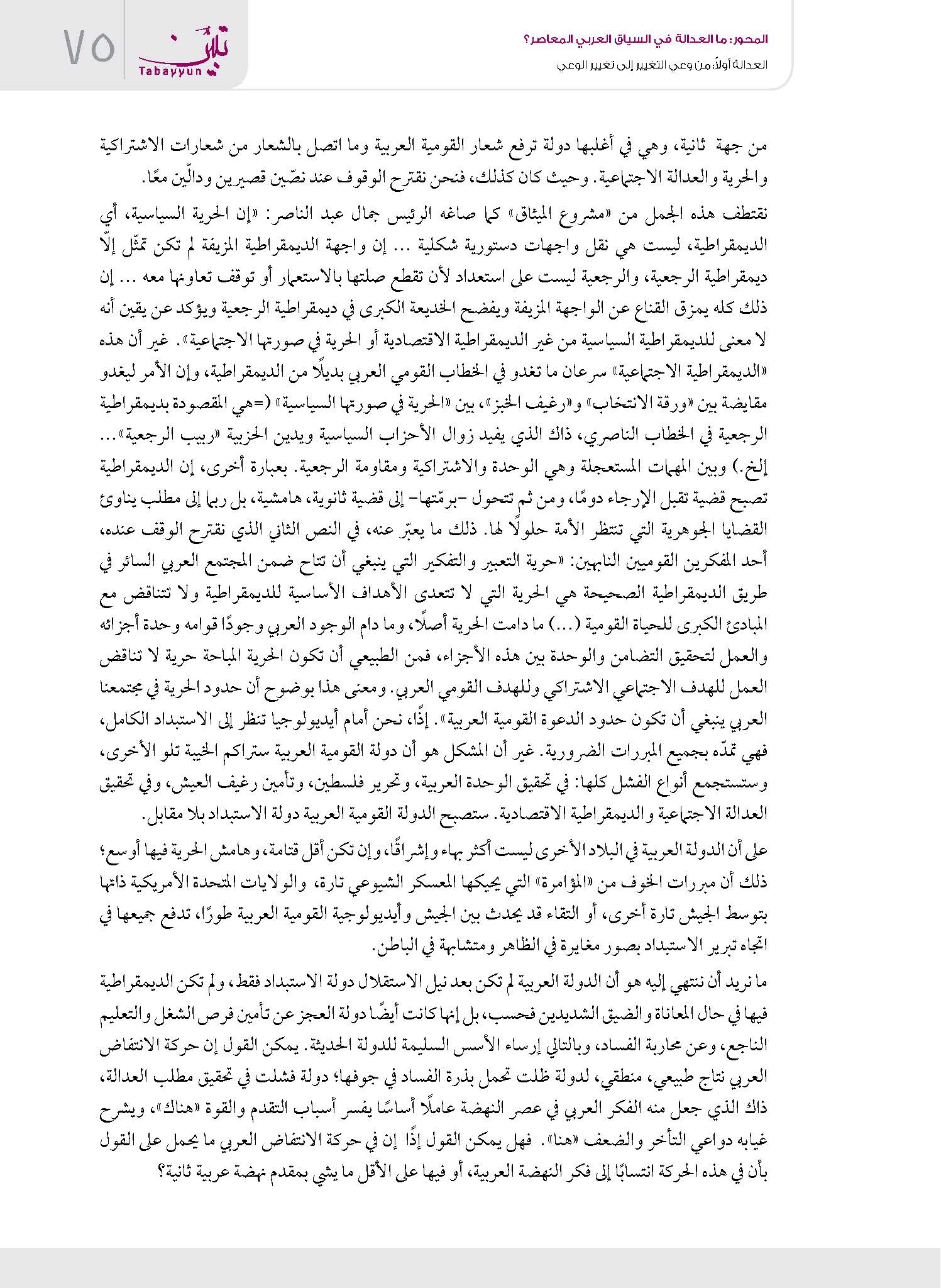 المحور: ما العدالة في السياق العربي المعاصر؟
العدالة أولاً: من وعي التغيير إلى تغيير الوعي

تبيّن
Tabayyun
٧٥

من جهة ثانية، وهي في أغلبها دولة ترفع شعار القومية العربية وما اتصل بالشعار من شعارات الاشتراكية والحرية والعدالة الاجتماعية. وحيث كان كذلك، فنحن نقترح الوقوف عند نصّين قصيرين ودالّين معًا.

نقتطف هذه الجمل من «مشروع الميثاق» كما صاغه الرئيس جمال عبد الناصر: «إن الحرية السياسية، أي الديمقراطية، ليست هي نقل واجهات دستورية شكلية ... إن واجهة الديمقراطية المزيفة لم تكن تمثّل إلّا ديمقراطية الرجعية، والرجعية ليست على استعداد لأن تقطع صلتها بالاستعمار أو توقف تعاونها معه ... إن ذلك كله يمزق القناع عن الواجهة المزيفة ويفضح الخديعة الكبرى في ديمقراطية الرجعية ويؤكد عن يقين أنه لا معنى للديمقراطية السياسية من غير الديمقراطية الاقتصادية أو الحرية في صورتها الاجتماعية». غير أن هذه «الديمقراطية الاجتماعية» سرعان ما تغدو في الخطاب القومي العربي بديلًا من الديمقراطية، وإن الأمر ليغدو مقايضة بين «ورقة الانتخاب» و«رغيف الخبز»، بين «الحرية في صورتها السياسية» (=هي المقصودة بديمقراطية الرجعية في الخطاب الناصري، ذاك الذي يفيد زوال الأحزاب السياسية ويدين الحزبية «ربيب الرجعية»... إلخ.) وبين المهمات المستعجلة وهي الوحدة والاشتراكية ومقاومة الرجعية. بعبارة أخرى، إن الديمقراطية تصبح قضية تقبل الإرجاء دومًا، ومن ثم تتحول -برمّتها- إلى قضية ثانوية، هامشية، بل ربما إلى مطلب يناوئ القضايا الجوهرية التي تنتظر الأمة حلولًا لها. ذلك ما يعبّر عنه، في النص الثاني الذي نقترح الوقف عنده، أحد المفكرين القوميين النابهين: «حرية التعبير والتفكير التي ينبغي أن تتاح ضمن المجتمع العربي السائر في طريق الديمقراطية الصحيحة هي الحرية التي لا تتعدى الأهداف الأساسية للديمقراطية ولا تتناقض مع المبادئ الكبرى للحياة القومية (...) ما دامت الحرية أصلًا، وما دام الوجود العربي وجودًا قوامه وحدة أجزائه والعمل لتحقيق التضامن والوحدة بين هذه الأجزاء، فمن الطبيعي أن تكون الحرية المباحة حرية لا تناقض العمل للهدف الاجتماعي الاشتراكي وللهدف القومي العربي. ومعنى هذا بوضوح أن حدود الحرية في مجتمعنا العربي ينبغي أن تكون حدود الدعوة القومية العربية». إذًا، نحن أمام أيديولوجيا تنظر إلى الاستبداد الكامل، فهي تمدّه بجميع المبررات الضرورية. غير أن المشكل هو أن دولة القومية العربية ستراكم الخيبة تلو الأخرى، وستستجمع أنواع الفشل كلها: في تحقيق الوحدة العربية، وتحرير فلسطين، وتأمين رغيف العيش، وفي تحقيق العدالة الاجتماعية والديمقراطية الاقتصادية. ستصبح الدولة القومية العربية دولة الاستبداد بلا مقابل.

على أن الدولة العربية في البلاد الأخرى ليست أكثر بهاء وإشراقًا، وإن تكن أقل قتامة، وهامش الحرية فيها أوسع؛ ذلك أن مبررات الخوف من «المؤامرة» التي يحيكها المعسكر الشيوعي تارة، والولايات المتحدة الأمريكية ذاتها بتوسط الجيش تارة أخرى، أو التقاء قد يحدث بين الجيش وأيديولوجية القومية العربية طورًا، تدفع جميعها في اتجاه تبرير الاستبداد بصور مغايرة في الظاهر ومتشابهة في الباطن.

ما نريد أن ننتهي إليه هو أن الدولة العربية لم تكن بعد نيل الاستقلال دولة الاستبداد فقط، ولم تكن الديمقراطية فيها في حال المعاناة والضيق الشديدين فحسب، بل إنها كانت أيضًا دولة العجز عن تأمين فرص الشغل والتعليم الناجع، وعن محاربة الفساد، وبالتالي إرساء الأسس السليمة للدولة الحديثة. يمكن القول إن حركة الانتفاض العربي نتاج طبيعي، منطقي، لدولة ظلت تحمل بذرة الفساد في جوفها؛ دولة فشلت في تحقيق مطلب العدالة، ذاك الذي جعل منه الفكر العربي في عصر النهضة عاملًا أساسًا يفسر أسباب التقدم والقوة «هناك»، ويشرح غيابه دواعي التأخر والضعف «هنا». فهل يمكن القول إذًا إن في حركة الانتفاض العربي ما يحمل على القول بأن في هذه الحركة انتسابًا إلى فكر النهضة العربية، أو فيها على الأقل ما يشي بمقدم نهضة عربية ثانية؟